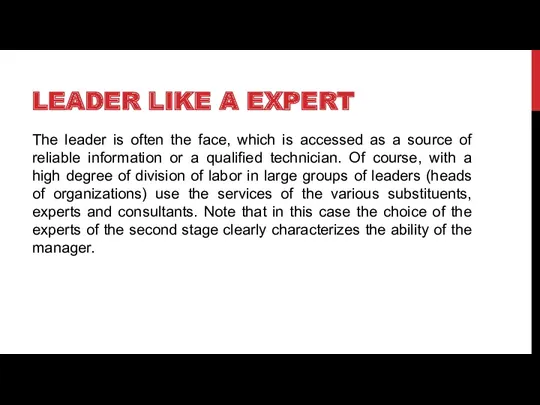 LEADER LIKE A EXPERT

The leader is often the face, which is accessed as a source of reliable information or a qualified technician. Of course, with a high degree of division of labor in large groups of leaders (heads of organizations) use the services of the various substituents, experts and consultants. Note that in this case the choice of the experts of the second stage clearly characterizes the ability of the manager.